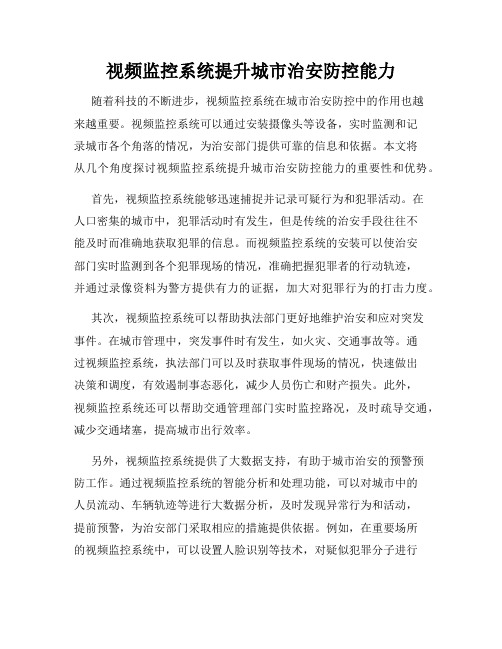 视频监控系统提升城市治安防控能力

随着科技的不断进步，视频监控系统在城市治安防控中的作用也越来越重要。视频监控系统可以通过安装摄像头等设备，实时监测和记录城市各个角落的情况，为治安部门提供可靠的信息和依据。本文将从几个角度探讨视频监控系统提升城市治安防控能力的重要性和优势。

首先，视频监控系统能够迅速捕捉并记录可疑行为和犯罪活动。在人口密集的城市中，犯罪活动时有发生，但是传统的治安手段往往不能及时而准确地获取犯罪的信息。而视频监控系统的安装可以使治安部门实时监测到各个犯罪现场的情况，准确把握犯罪者的行动轨迹，并通过录像资料为警方提供有力的证据，加大对犯罪行为的打击力度。

其次，视频监控系统可以帮助执法部门更好地维护治安和应对突发事件。在城市管理中，突发事件时有发生，如火灾、交通事故等。通过视频监控系统，执法部门可以及时获取事件现场的情况，快速做出决策和调度，有效遏制事态恶化，减少人员伤亡和财产损失。此外，视频监控系统还可以帮助交通管理部门实时监控路况，及时疏导交通，减少交通堵塞，提高城市出行效率。

另外，视频监控系统提供了大数据支持，有助于城市治安的预警预防工作。通过视频监控系统的智能分析和处理功能，可以对城市中的人员流动、车辆轨迹等进行大数据分析，及时发现异常行为和活动，提前预警，为治安部门采取相应的措施提供依据。例如，在重要场所的视频监控系统中，可以设置人脸识别等技术，对疑似犯罪分子进行